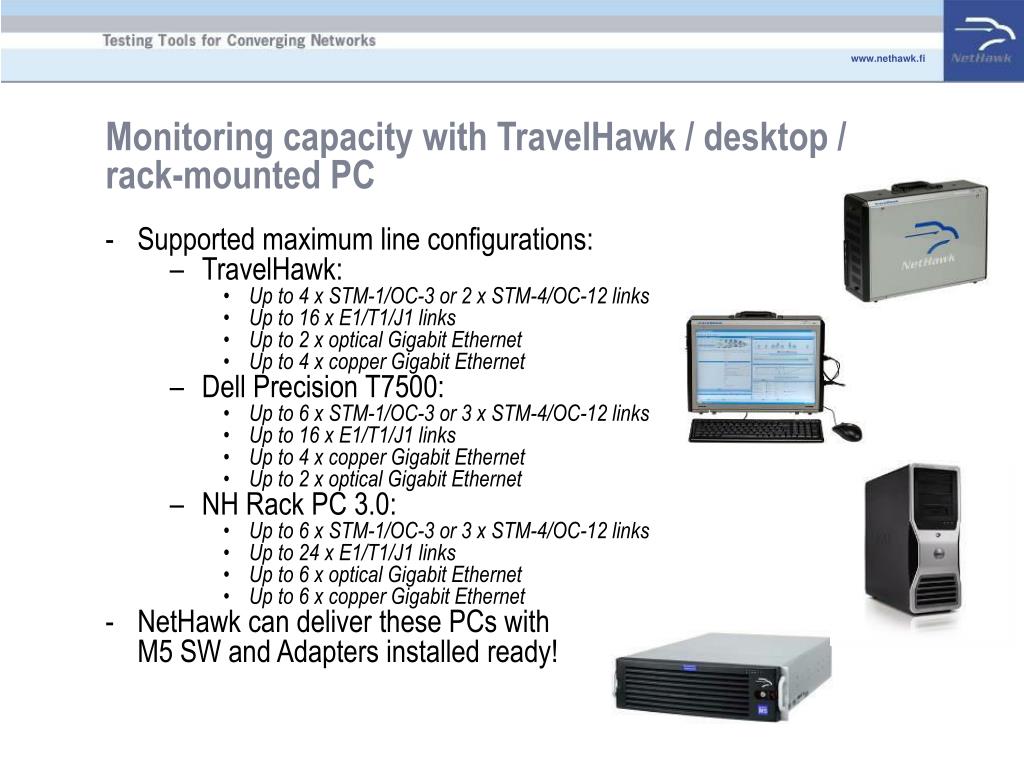 Testing Tools for Converging Networks

www.nethawk.fi

NetHawk

Monitoring capacity with TravelHawk / desktop / rack-mounted PC

- Supported maximum line configurations:
  – TravelHawk:
    • Up to 4 x STM-1/OC-3 or 2 x STM-4/OC-12 links
    • Up to 16 x E1/T1/J1 links
    • Up to 2 x optical Gigabit Ethernet
    • Up to 4 x copper Gigabit Ethernet
  – Dell Precision T7500:
    • Up to 6 x STM-1/OC-3 or 3 x STM-4/OC-12 links
    • Up to 16 x E1/T1/J1 links
    • Up to 4 x copper Gigabit Ethernet
    • Up to 2 x optical Gigabit Ethernet
  – NH Rack PC 3.0:
    • Up to 6 x STM-1/OC-3 or 3 x STM-4/OC-12 links
    • Up to 24 x E1/T1/J1 links
    • Up to 6 x optical Gigabit Ethernet
    • Up to 6 x copper Gigabit Ethernet
- NetHawk can deliver these PCs with M5 SW and Adapters installed ready!

NetHawk